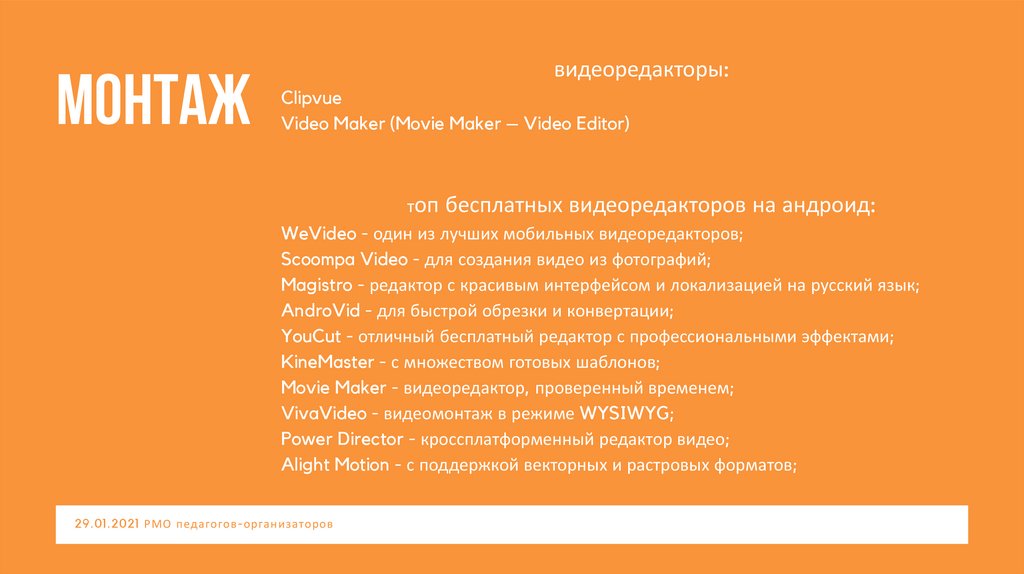 МОНТАЖ

видеоредакторы:

Clipvue
Video Maker (Movie Maker – Video Editor)

топ бесплатных видеоредакторов на андроид:

WeVideo - один из лучших мобильных видеоредакторов;
Scoompa Video - для создания видео из фотографий;
Magistro - редактор с красивым интерфейсом и локализацией на русский язык;
AndroVid - для быстрой обрезки и конвертации;
YouCut - отличный бесплатный редактор с профессиональными эффектами;
KineMaster - с множеством готовых шаблонов;
Movie Maker - видеоредактор, проверенный временем;
VivaVideo - видеомонтаж в режиме WYSIWYG;
Power Director - кроссплатформенный редактор видео;
Alight Motion - с поддержкой векторных и растровых форматов;

29.01.2021 РМО педагогов-организаторов